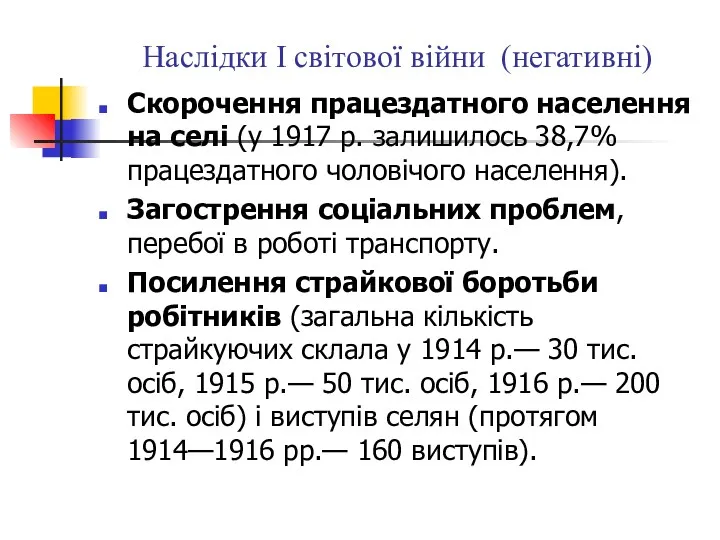 Наслідки І світової війни (негативні)

Скорочення працездатного населення на селі (у 1917 р. залишилось 38,7% працездатного чоловічого населення).

Загострення соціальних проблем, перебої в роботі транспорту.

Посилення страйкової боротьби робітників (загальна кількість страйкуючих склала у 1914 р.— 30 тис. осіб, 1915 р.— 50 тис. осіб, 1916 р.— 200 тис. осіб) і виступів селян (протягом 1914—1916 рр.— 160 виступів).